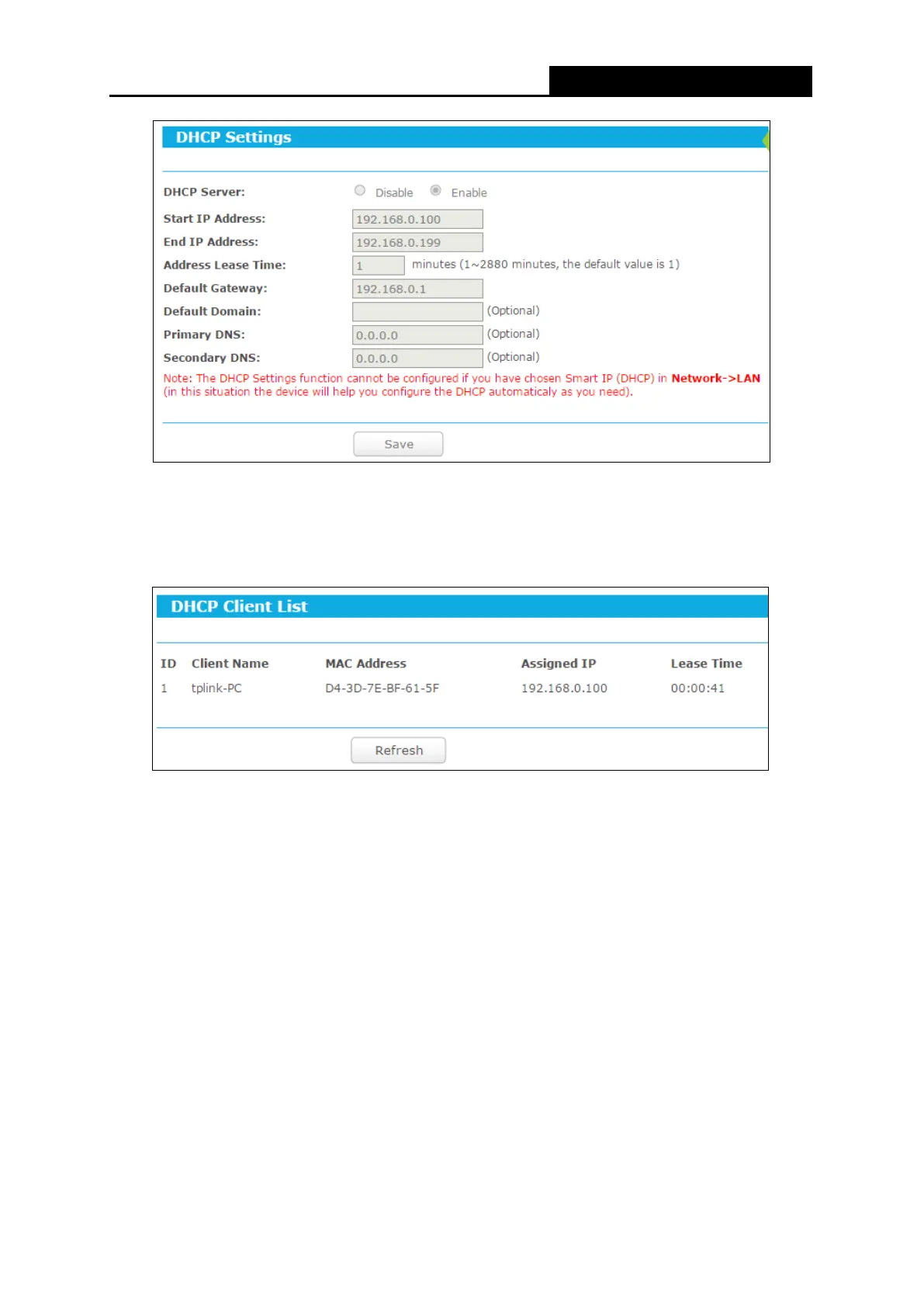 DHCP Settings

DHCP Server: Disable Enable

Start IP Address: 192.168.0.100

End IP Address: 192.168.0.199

Address Lease Time: 1 minutes (1~2880 minutes, the default value is 1)

Default Gateway: 192.168.0.1

Default Domain: (Optional)

Primary DNS: 0.0.0.0 (Optional)

Secondary DNS: 0.0.0.0 (Optional)

Note: The DHCP Settings function cannot be configured if you have chosen Smart IP (DHCP) in Network->LAN (in this situation the device will help you configure the DHCP automaticaly as you need).

Save

DHCP Client List

| ID | Client Name | MAC Address | Assigned IP | Lease Time |
|---|---|---|---|---|
| 1 | tplink-PC | D4-3D-7E-BF-61-5F | 192.168.0.100 | 00:00:41 |

Refresh